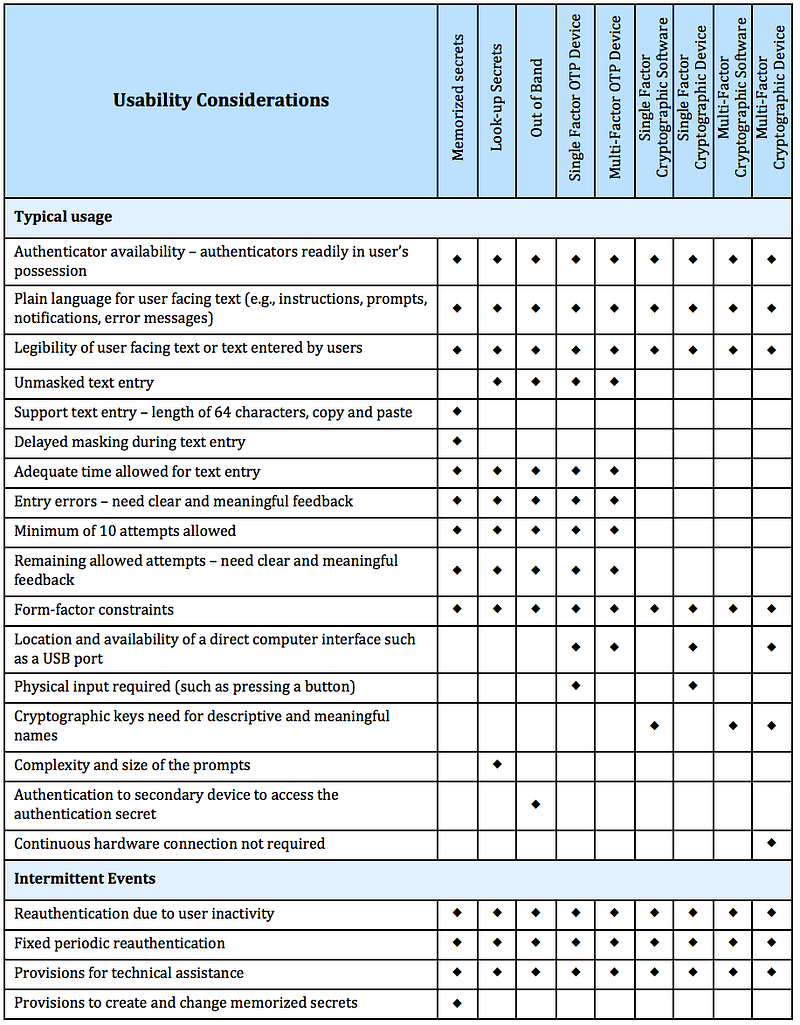 | Usability Considerations | Memorized secrets | Look-up Secrets | Out of Band | Single Factor OTP Device | Multi-Factor OTP Device | Single Factor Cryptographic Software | Single Factor Cryptographic Device | Multi-Factor Cryptographic Software | Multi-Factor Cryptographic Device |
|---|---|---|---|---|---|---|---|---|---|
| Typical usage | | | | | | | | | |
| Authenticator availability – authenticators readily in user's possession | ◆ | ◆ | ◆ | ◆ | ◆ | ◆ | ◆ | ◆ | ◆ |
| Plain language for user facing text (e.g., instructions, prompts, notifications, error messages) | ◆ | ◆ | ◆ | ◆ | ◆ | ◆ | ◆ | ◆ | ◆ |
| Legibility of user facing text or text entered by users | ◆ | ◆ | ◆ | ◆ | ◆ | ◆ | ◆ | ◆ | ◆ |
| Unmasked text entry | | ◆ | ◆ | ◆ | ◆ | | | | |
| Support text entry – length of 64 characters, copy and paste | ◆ | | | | | | | | |
| Delayed masking during text entry | ◆ | | | | | | | | |
| Adequate time allowed for text entry | ◆ | ◆ | ◆ | ◆ | ◆ | | | | |
| Entry errors – need clear and meaningful feedback | ◆ | ◆ | ◆ | ◆ | ◆ | | | | |
| Minimum of 10 attempts allowed | ◆ | ◆ | ◆ | ◆ | ◆ | | | | |
| Remaining allowed attempts – need clear and meaningful feedback | ◆ | ◆ | ◆ | ◆ | ◆ | | | | |
| Form-factor constraints | ◆ | ◆ | ◆ | ◆ | ◆ | ◆ | ◆ | ◆ | ◆ |
| Location and availability of a direct computer interface such as a USB port | | | | ◆ | ◆ | | ◆ | | ◆ |
| Physical input required (such as pressing a button) | | | | ◆ | | | ◆ | | |
| Cryptographic keys need for descriptive and meaningful names | | | | | | ◆ | | ◆ | ◆ |
| Complexity and size of the prompts | | ◆ | | | | | | | |
| Authentication to secondary device to access the authentication secret | | | ◆ | | | | | | |
| Continuous hardware connection not required | | | | | | | | | ◆ |
| Intermittent Events | | | | | | | | | |
| Reauthentication due to user inactivity | ◆ | ◆ | ◆ | ◆ | ◆ | ◆ | ◆ | ◆ | ◆ |
| Fixed periodic reauthentication | ◆ | ◆ | ◆ | ◆ | ◆ | ◆ | ◆ | ◆ | ◆ |
| Provisions for technical assistance | ◆ | ◆ | ◆ | ◆ | ◆ | ◆ | ◆ | ◆ | ◆ |
| Provisions to create and change memorized secrets | ◆ | | | | | | | | |